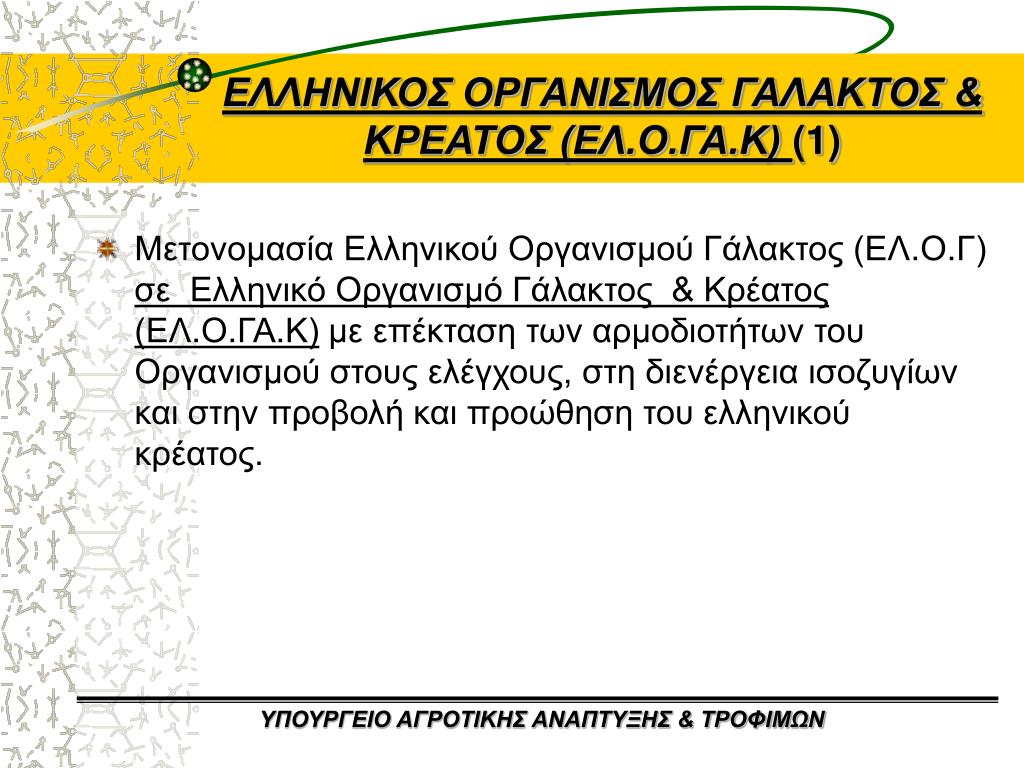 ΕΛΛΗΝΙΚΟΣ ΟΡΓΑΝΙΣΜΟΣ ΓΑΛΑΚΤΟΣ & ΚΡΕΑΤΟΣ (ΕΛ.Ο.ΓΑ.Κ) (1)

Μετονομασία Ελληνικού Οργανισμού Γάλακτος (ΕΛ.Ο.Γ) σε Ελληνικό Οργανισμό Γάλακτος & Κρέατος (ΕΛ.Ο.ΓΑ.Κ) με επέκταση των αρμοδιοτήτων του Οργανισμού στους ελέγχους, στη διενέργεια ισοζυγίων και στην προβολή και προώθηση του ελληνικού κρέατος.

ΥΠΟΥΡΓΕΙΟ ΑΓΡΟΤΙΚΗΣ ΑΝΑΠΤΥΞΗΣ & ΤΡΟΦΙΜΩΝ